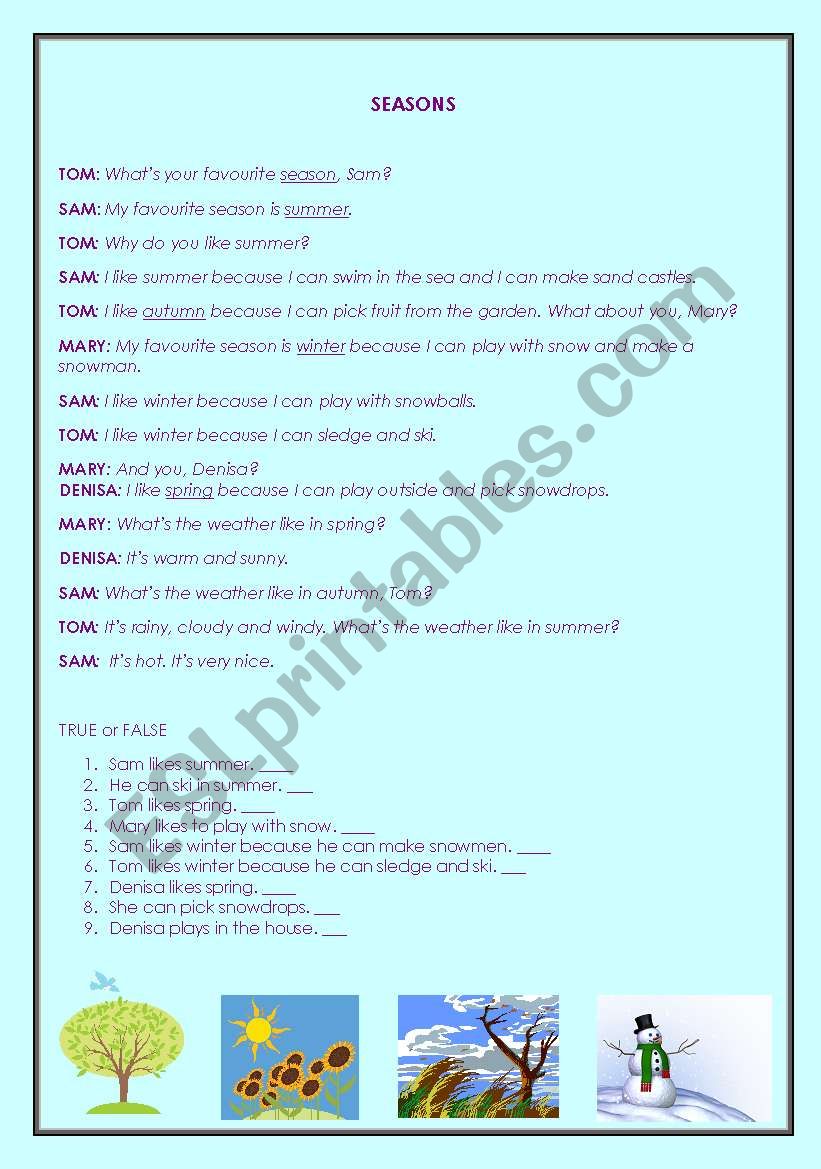 SEASONS

TOM: What's your favourite season, Sam?

SAM: My favourite season is summer.

TOM: Why do you like summer?

SAM: I like summer because I can swim in the sea and I can make sand castles.

TOM: I like autumn because I can pick fruit from the garden. What about you, Mary?

MARY: My favourite season is winter because I can play with snow and make a snowman.

SAM: I like winter because I can play with snowballs.

TOM: I like winter because I can sledge and ski.

MARY: And you, Denisa?
DENISA: I like spring because I can play outside and pick snowdrops.

MARY: What's the weather like in spring?

DENISA: It's warm and sunny.

SAM: What's the weather like in autumn, Tom?

TOM: It's rainy, cloudy and windy. What's the weather like in summer?

SAM: It's hot. It's very nice.

TRUE or FALSE

1. Sam likes summer. ____
2. He can ski in summer. ____
3. Tom likes spring. ____
4. Mary likes to play with snow. ____
5. Sam likes winter because he can make snowmen. ____
6. Tom likes winter because he can sledge and ski. ____
7. Denisa likes spring. ____
8. She can pick snowdrops. ____
9. Denisa plays in the house. ____

ESLprintables.com